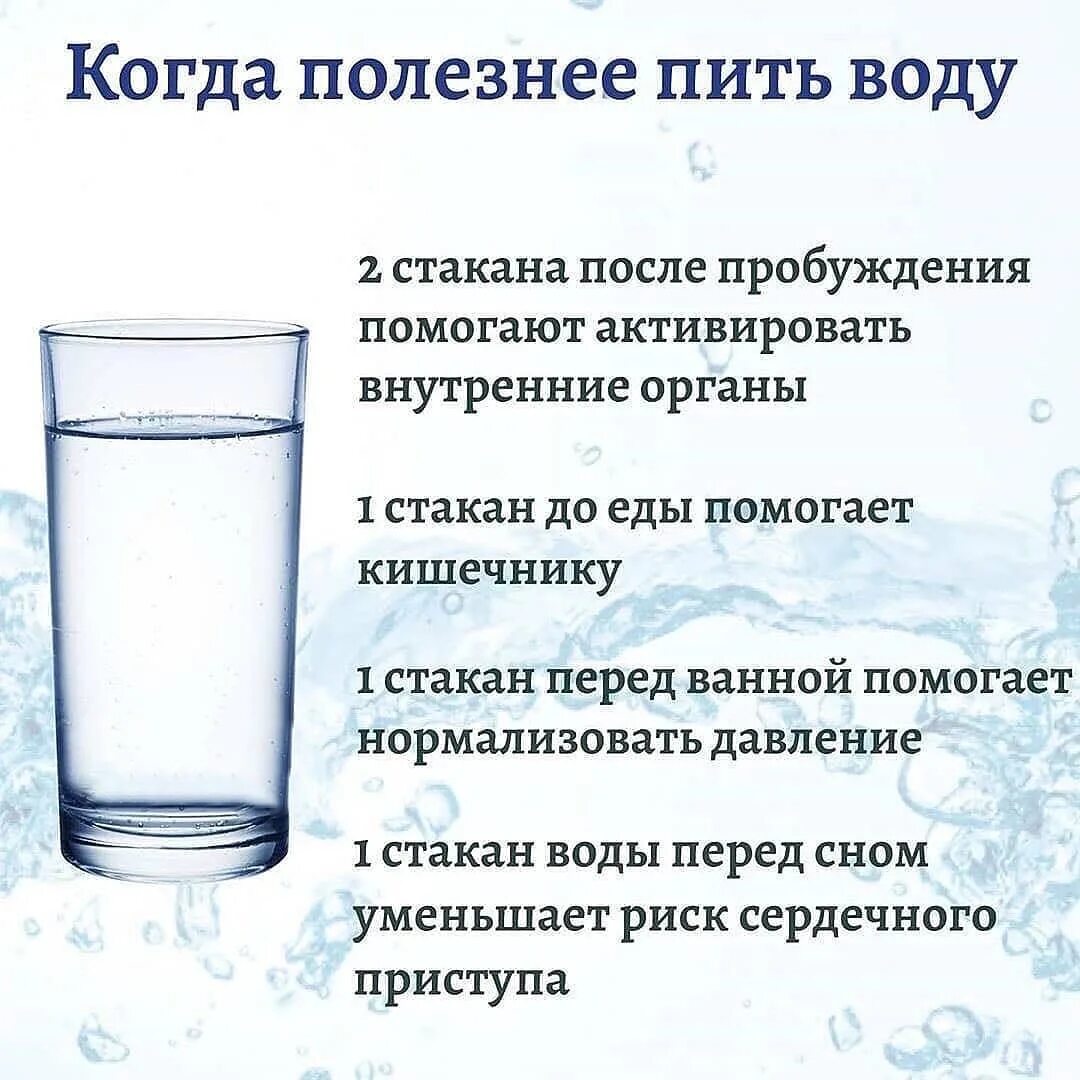 Когда полезнее пить воду

2 стакана после пробуждения помогают активировать внутренние органы

1 стакан до еды помогает кишечнику

1 стакан перед ванной помогает нормализовать давление

1 стакан воды перед сном уменьшает риск сердечного приступа